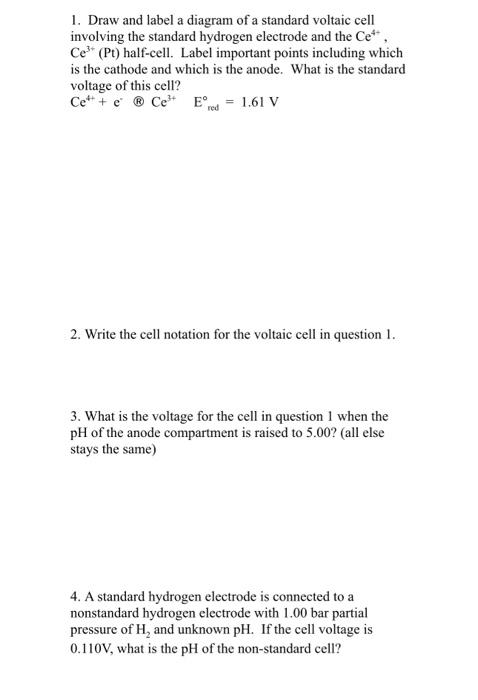 1. Draw and label a diagram of a standard voltaic cell involving the standard hydrogen electrode and the $Ce^{4+}$, $Ce^{3+}$ (Pt) half-cell. Label important points including which is the cathode and which is the anode. What is the standard voltage of this cell?

$Ce^{4+} + e^{-}$ ® $Ce^{3+}$ $E°_{red} = 1.61$ V

2. Write the cell notation for the voltaic cell in question 1.

3. What is the voltage for the cell in question 1 when the pH of the anode compartment is raised to 5.00? (all else stays the same)

4. A standard hydrogen electrode is connected to a nonstandard hydrogen electrode with 1.00 bar partial pressure of $H_2$ and unknown pH. If the cell voltage is 0.110V, what is the pH of the non-standard cell?